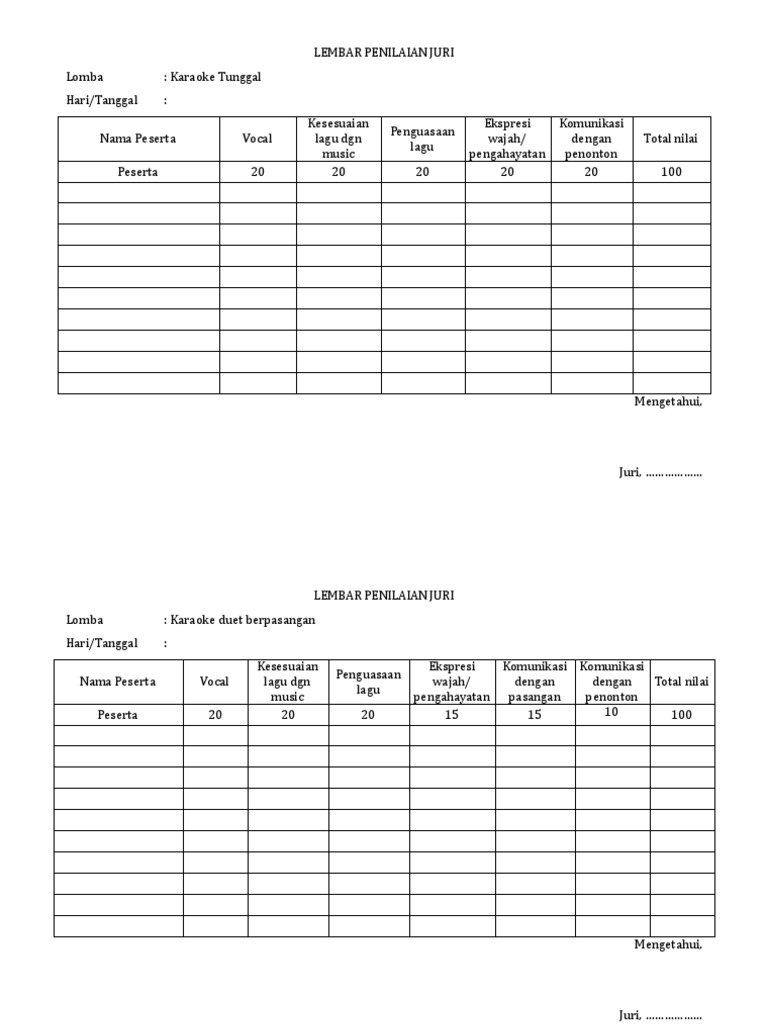 LEMBAR PENILAIAN JURI

Lomba : Karaoke Tunggal

Hari/Tanggal :

| Nama Peserta | Vocal | Kesesuaian lagu dgn music | Penguasaan lagu | Ekspresi wajah/ pengahayatan | Komunikasi dengan penonton | Total nilai |
|---|---|---|---|---|---|---|
| Peserta | 20 | 20 | 20 | 20 | 20 | 100 |
| | | | | | | |
| | | | | | | |
| | | | | | | |
| | | | | | | |
| | | | | | | |
| | | | | | | |
| | | | | | | |
| | | | | | | |
| | | | | | | |
| | | | | | | |

Mengetahui,

Juri, ………………

LEMBAR PENILAIAN JURI

Lomba : Karaoke duet berpasangan

Hari/Tanggal :

| Nama Peserta | Vocal | Kesesuaian lagu dgn music | Penguasaan lagu | Ekspresi wajah/ pengahayatan | Komunikasi dengan pasangan | Komunikasi dengan penonton | Total nilai |
|---|---|---|---|---|---|---|---|
| Peserta | 20 | 20 | 20 | 15 | 15 | 10 | 100 |
| | | | | | | | |
| | | | | | | | |
| | | | | | | | |
| | | | | | | | |
| | | | | | | | |
| | | | | | | | |
| | | | | | | | |
| | | | | | | | |
| | | | | | | | |
| | | | | | | | |

Mengetahui,

Juri, ………………